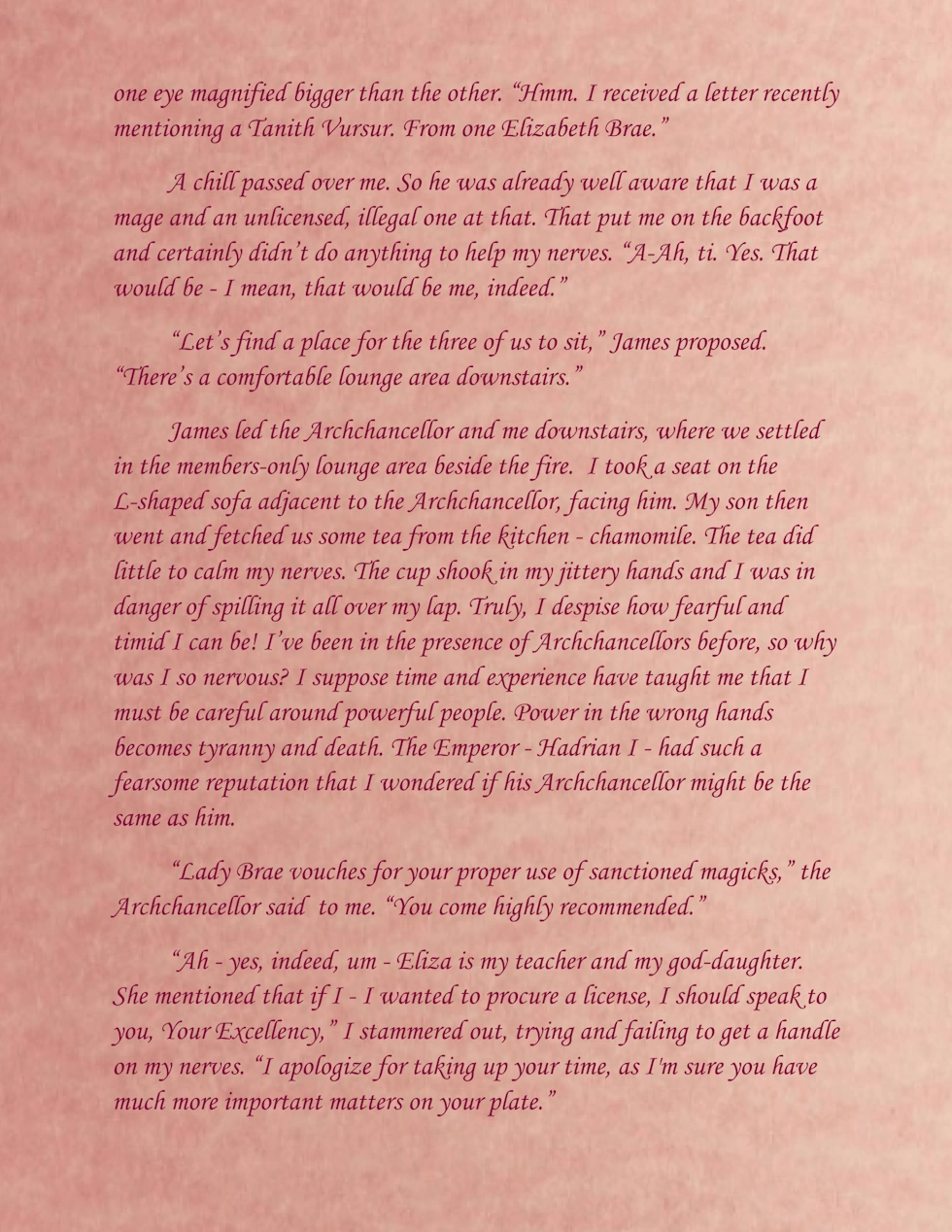 one eye magnified bigger than the other. “Hmm. I received a letter recently mentioning a Tanith Vursur. From one Elizabeth Brae.”

A chill passed over me. So he was already well aware that I was a mage and an unlicensed, illegal one at that. That put me on the backfoot and certainly didn’t do anything to help my nerves. “A-Ah, ti. Yes. That would be - I mean, that would be me, indeed.”

“Let’s find a place for the three of us to sit,” James proposed. “There’s a comfortable lounge area downstairs.”

James led the Archchancellor and me downstairs, where we settled in the members-only lounge area beside the fire. I took a seat on the L-shaped sofa adjacent to the Archchancellor, facing him. My son then went and fetched us some tea from the kitchen - chamomile. The tea did little to calm my nerves. The cup shook in my jittery hands and I was in danger of spilling it all over my lap. Truly, I despise how fearful and timid I can be! I’ve been in the presence of Archchancellors before, so why was I so nervous? I suppose time and experience have taught me that I must be careful around powerful people. Power in the wrong hands becomes tyranny and death. The Emperor - Hadrian I - had such a fearsome reputation that I wondered if his Archchancellor might be the same as him.

“Lady Brae vouches for your proper use of sanctioned magicks,” the Archchancellor said to me. “You come highly recommended.”

“Ah - yes, indeed, um - Eliza is my teacher and my god-daughter. She mentioned that if I - I wanted to procure a license, I should speak to you, Your Excellency,” I stammered out, trying and failing to get a handle on my nerves. “I apologize for taking up your time, as I'm sure you have much more important matters on your plate.”